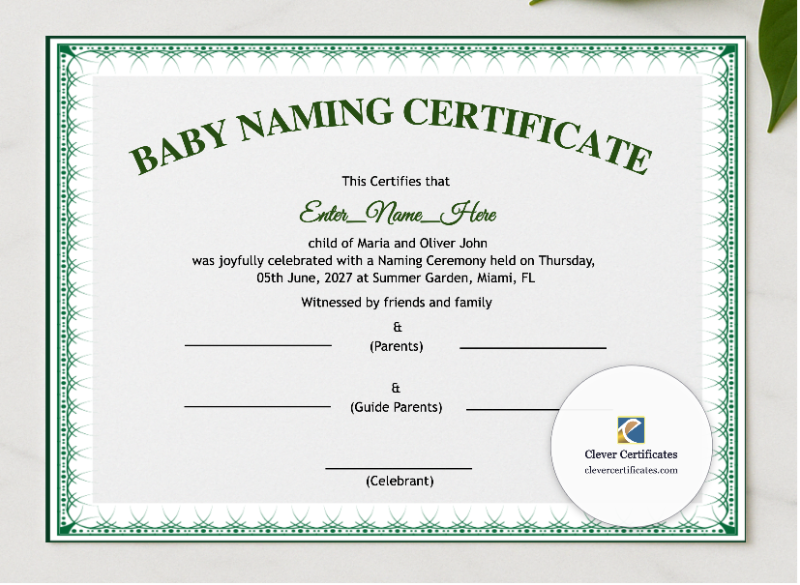 BABY NAMING CERTIFICATE

This Certifies that

Enter_Name_Here

child of Maria and Oliver John
was joyfully celebrated with a Naming Ceremony held on Thursday, 05th June, 2027 at Summer Garden, Miami, FL

Witnessed by friends and family

&
(Parents)

&
(Guide Parents)

(Celebrant)

Clever Certificates
clevercertificates.com